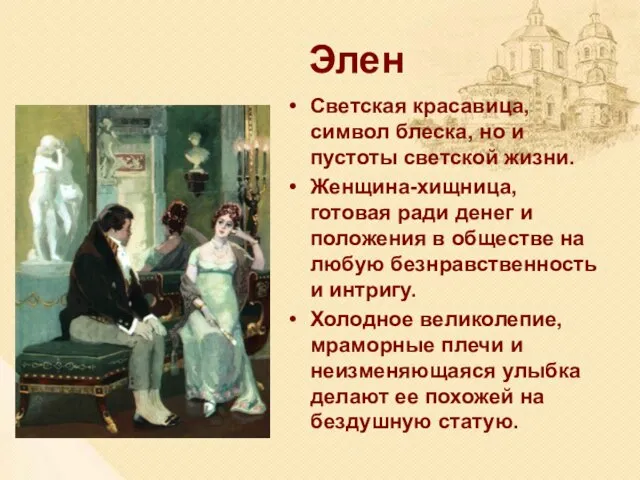 Элен

• Светская красавица, символ блеска, но и пустоты светской жизни.
• Женщина-хищница, готовая ради денег и положения в обществе на любую безнравственность и интригу.
• Холодное великолепие, мраморные плечи и неизменяющаяся улыбка делают ее похожей на бездушную статую.